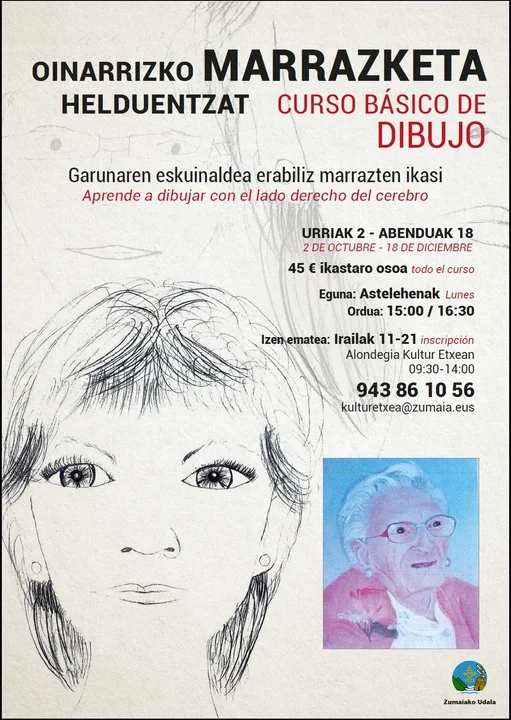 OINARRIZKO MARRAZKETA
HELDUENTZAT

CURSO BÁSICO DE
DIBUJO

Garunaren eskuinaldea erabiliz marrazten ikasi
Aprende a dibujar con el lado derecho del cerebro

URRIAK 2 - ABENDUAK 18
2 DE OCTUBRE - 18 DE DICIEMBRE

45 € ikastaro osoa todo el curso

Eguna: Astelehenak Lunes
Ordua: 15:00 / 16:30

Izen ematea: Irailak 11-21 inscripción
Alondegia Kultur Etxean
09:30-14:00

943 86 10 56
kulturetxea@zumaia.eus

Zumaiako Udala